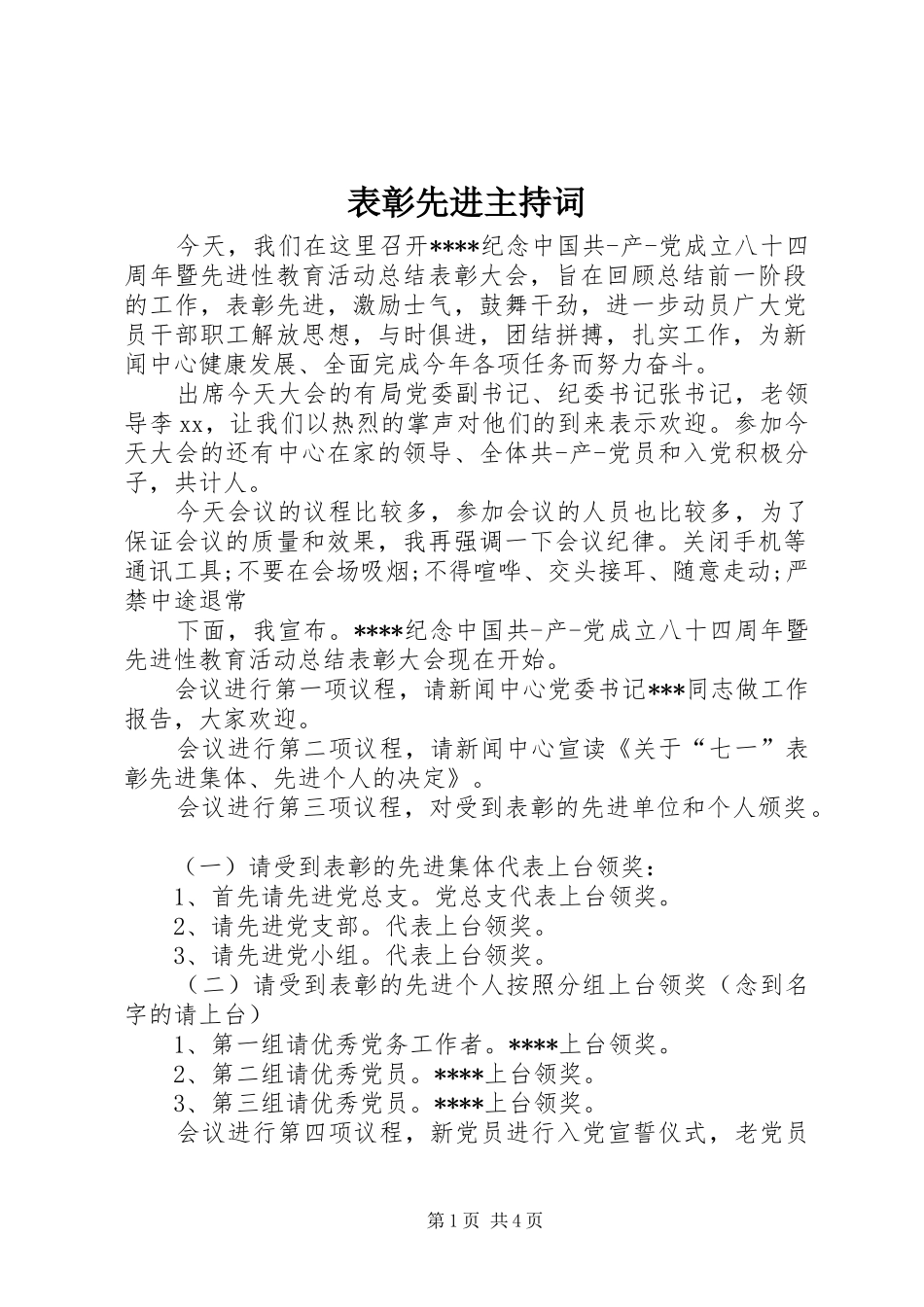 表彰先进主持词

今天，我们在这里召开****纪念中国共-产-党成立八十四周年暨先进性教育活动总结表彰大会，旨在回顾总结前一阶段的工作，表彰先进，激励士气，鼓舞干劲，进一步动员广大党员干部职工解放思想，与时俱进，团结拼搏，扎实工作，为新闻中心健康发展、全面完成今年各项任务而努力奋斗。

出席今天大会的有局党委副书记、纪委书记张书记，老领导李xx，让我们以热烈的掌声对他们的到来表示欢迎。参加今天大会的还有中心在家的领导、全体共-产-党员和入党积极分子，共计人。

今天会议的议程比较多，参加会议的人员也比较多，为了保证会议的质量和效果，我再强调一下会议纪律。关闭手机等通讯工具;不要在会场吸烟;不得喧哗、交头接耳、随意走动;严禁中途退常

下面，我宣布。****纪念中国共-产-党成立八十四周年暨先进性教育活动总结表彰大会现在开始。

会议进行第一项议程，请新闻中心党委书记***同志做工作报告，大家欢迎。

会议进行第二项议程，请新闻中心宣读《关于“七一”表彰先进集体、先进个人的决定》。

会议进行第三项议程，对受到表彰的先进单位和个人颁奖。

（一）请受到表彰的先进集体代表上台领奖：

1、首先请先进党总支。党总支代表上台领奖。

2、请先进党支部。代表上台领奖。

3、请先进党小组。代表上台领奖。

（二）请受到表彰的先进个人按照分组上台领奖（念到名字的请上台）

1、第一组请优秀党务工作者。****上台领奖。

2、第二组请优秀党员。****上台领奖。

3、第三组请优秀党员。****上台领奖。

会议进行第四项议程，新党员进行入党宣誓仪式，老党员

第1页 共4页